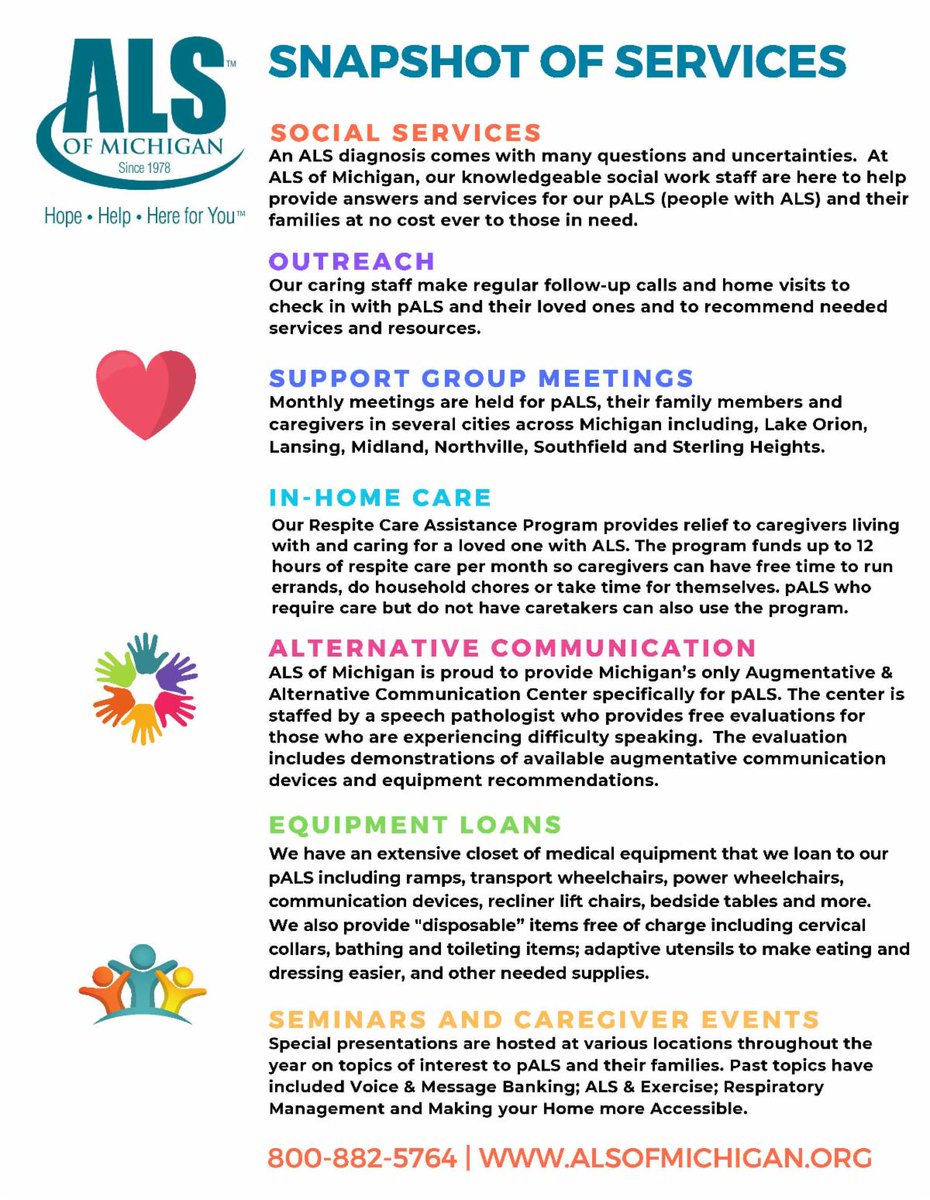 ALS™
OF MICHIGAN
Since 1978

Hope • Help • Here for You™

SNAPSHOT OF SERVICES

SOCIAL SERVICES
An ALS diagnosis comes with many questions and uncertainties. At ALS of Michigan, our knowledgeable social work staff are here to help provide answers and services for our pALS (people with ALS) and their families at no cost ever to those in need.

OUTREACH
Our caring staff make regular follow-up calls and home visits to check in with pALS and their loved ones and to recommend needed services and resources.

SUPPORT GROUP MEETINGS
Monthly meetings are held for pALS, their family members and caregivers in several cities across Michigan including, Lake Orion, Lansing, Midland, Northville, Southfield and Sterling Heights.

IN-HOME CARE
Our Respite Care Assistance Program provides relief to caregivers living with and caring for a loved one with ALS. The program funds up to 12 hours of respite care per month so caregivers can have free time to run errands, do household chores or take time for themselves. pALS who require care but do not have caretakers can also use the program.

ALTERNATIVE COMMUNICATION
ALS of Michigan is proud to provide Michigan's only Augmentative & Alternative Communication Center specifically for pALS. The center is staffed by a speech pathologist who provides free evaluations for those who are experiencing difficulty speaking. The evaluation includes demonstrations of available augmentative communication devices and equipment recommendations.

EQUIPMENT LOANS
We have an extensive closet of medical equipment that we loan to our pALS including ramps, transport wheelchairs, power wheelchairs, communication devices, recliner lift chairs, bedside tables and more. We also provide "disposable" items free of charge including cervical collars, bathing and toileting items; adaptive utensils to make eating and dressing easier, and other needed supplies.

SEMINARS AND CAREGIVER EVENTS
Special presentations are hosted at various locations throughout the year on topics of interest to pALS and their families. Past topics have included Voice & Message Banking; ALS & Exercise; Respiratory Management and Making your Home more Accessible.

800-882-5764 | WWW.ALSOFMICHIGAN.ORG